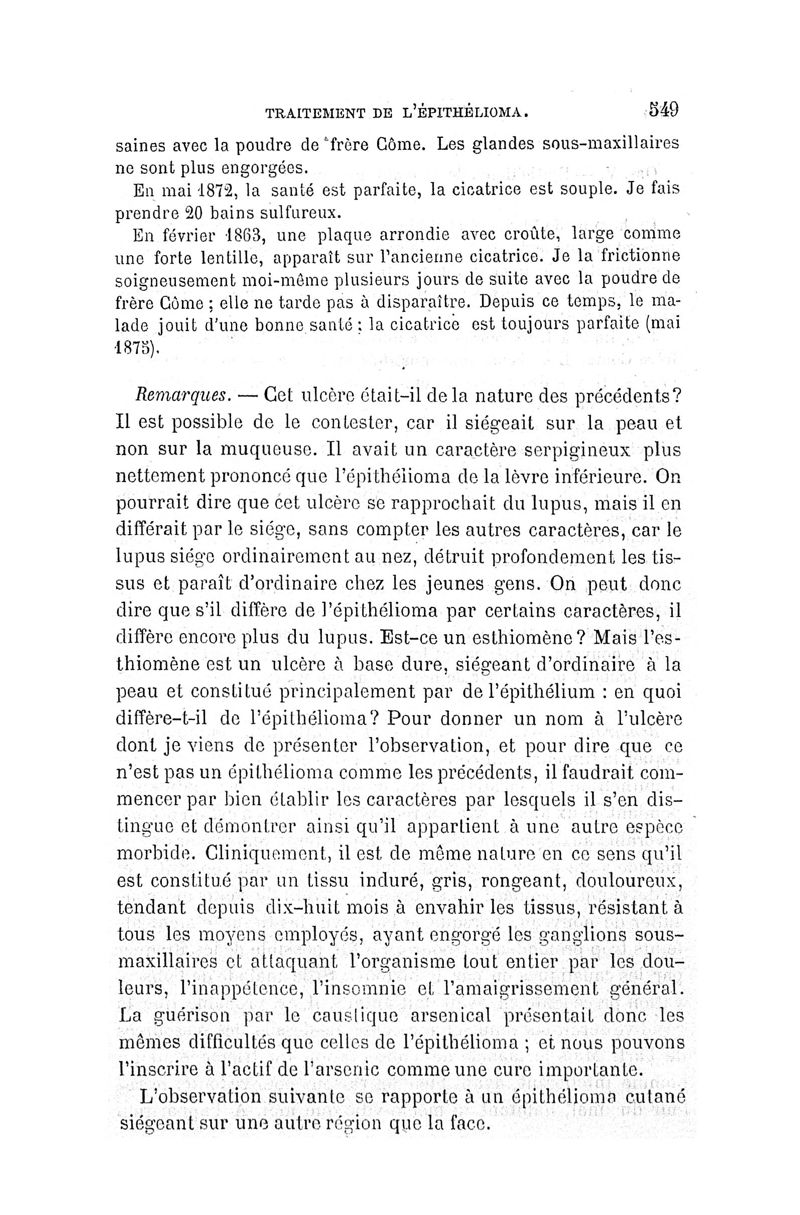 TRAITEMENT DE L'ÉPITHÉLIOMA. 549

saines avec la poudre de frère Côme. Les glandes sous-maxillaires ne sont plus engorgées.

En mai 1872, la santé est parfaite, la cicatrice est souple. Je fais prendre 20 bains sulfureux.

En février 1863, une plaque arrondie avec croûte, large comme une forte lentille, apparaît sur l'ancienne cicatrice. Je la frictionne soigneusement moi-même plusieurs jours de suite avec la poudre de frère Côme ; elle ne tarde pas à disparaître. Depuis ce temps, le malade jouit d'une bonne santé ; la cicatrice est toujours parfaite (mai 1875).

Remarques. — Cet ulcère était-il de la nature des précédents? Il est possible de le contester, car il siégeait sur la peau et non sur la muqueuse. Il avait un caractère serpigineux plus nettement prononcé que l'épithélioma de la lèvre inférieure. On pourrait dire que cet ulcère se rapprochait du lupus, mais il en différait par le siége, sans compter les autres caractères, car le lupus siége ordinairement au nez, détruit profondement les tissus et paraît d'ordinaire chez les jeunes gens. On peut donc dire que s'il diffère de l'épithélioma par certains caractères, il diffère encore plus du lupus. Est-ce un esthiomène? Mais l'esthiomène est un ulcère à base dure, siégeant d'ordinaire à la peau et constitué principalement par de l'épithélium : en quoi diffère-t-il de l'épithélioma? Pour donner un nom à l'ulcère dont je viens de présenter l'observation, et pour dire que ce n'est pas un épithélioma comme les précédents, il faudrait commencer par bien établir les caractères par lesquels il s'en distingue et démontrer ainsi qu'il appartient à une autre espèce morbide. Cliniquement, il est de même nature en ce sens qu'il est constitué par un tissu induré, gris, rongeant, douloureux, tendant depuis dix-huit mois à envahir les tissus, résistant à tous les moyens employés, ayant engorgé les ganglions sous-maxillaires et attaquant l'organisme tout entier par les douleurs, l'inappétence, l'insomnie et l'amaigrissement général. La guérison par le caustique arsenical présentait donc les mêmes difficultés que celles de l'épithélioma ; et nous pouvons l'inscrire à l'actif de l'arsenic comme une cure importante.

L'observation suivante se rapporte à un épithélioma cutané siégeant sur une autre région que la face.